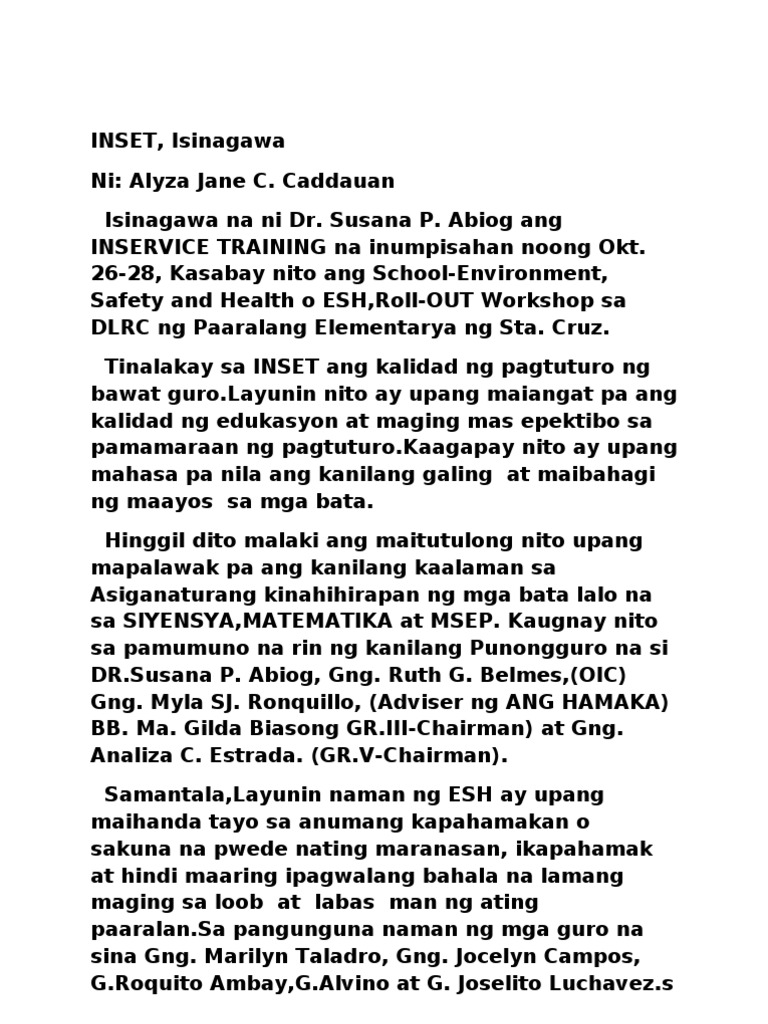 INSET, Isinagawa

Ni: Alyza Jane C. Caddauan

Isinagawa na ni Dr. Susana P. Abiog ang INSERVICE TRAINING na inumpisahan noong Okt. 26-28, Kasabay nito ang School-Environment, Safety and Health o ESH,Roll-OUT Workshop sa DLRC ng Paaralang Elementarya ng Sta. Cruz.

Tinalakay sa INSET ang kalidad ng pagtuturo ng bawat guro.Layunin nito ay upang maiangat pa ang kalidad ng edukasyon at maging mas epektibo sa pamamaraan ng pagtuturo.Kaagapay nito ay upang mahasa pa nila ang kanilang galing at maibahagi ng maayos sa mga bata.

Hinggil dito malaki ang maitutulong nito upang mapalawak pa ang kanilang kaalaman sa Asiganaturang kinahihirapan ng mga bata lalo na sa SIYENSYA,MATEMATIKA at MSEP. Kaugnay nito sa pamumuno na rin ng kanilang Punongguro na si DR.Susana P. Abiog, Gng. Ruth G. Belmes,(OIC) Gng. Myla SJ. Ronquillo, (Adviser ng ANG HAMAKA) BB. Ma. Gilda Biasong GR.III-Chairman) at Gng. Analiza C. Estrada. (GR.V-Chairman).

Samantala,Layunin naman ng ESH ay upang maihanda tayo sa anumang kapahamakan o sakuna na pwede nating maranasan, ikapahamak at hindi maaring ipagwalang bahala na lamang maging sa loob at labas man ng ating paaralan.Sa pangunguna naman ng mga guro na sina Gng. Marilyn Taladro, Gng. Jocelyn Campos, G.Roquito Ambay,G.Alvino at G. Joselito Luchavez.s